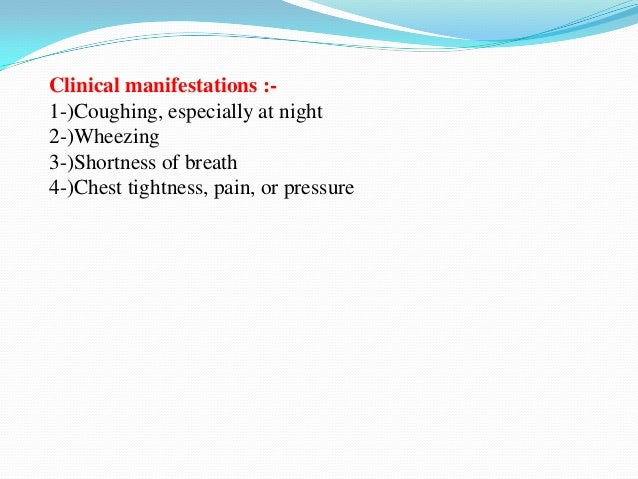 Clinical manifestations :-
1-)Coughing, especially at night
2-)Wheezing
3-)Shortness of breath
4-)Chest tightness, pain, or pressure